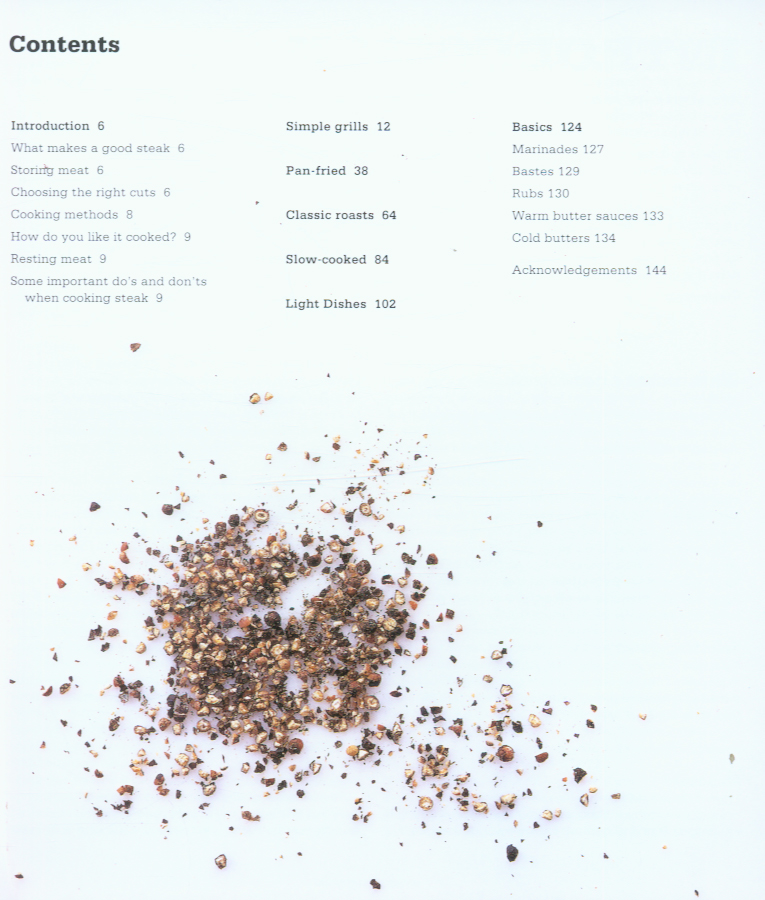 Contents

Introduction 6
What makes a good steak 6
Storing meat 6
Choosing the right cuts 6
Cooking methods 8
How do you like it cooked? 9
Resting meat 9
Some important do's and don'ts when cooking steak 9

Simple grills 12

Pan-fried 38

Classic roasts 64

Slow-cooked 84

Light Dishes 102

Basics 124
Marinades 127
Bastes 129
Rubs 130
Warm butter sauces 133
Cold butters 134

Acknowledgements 144